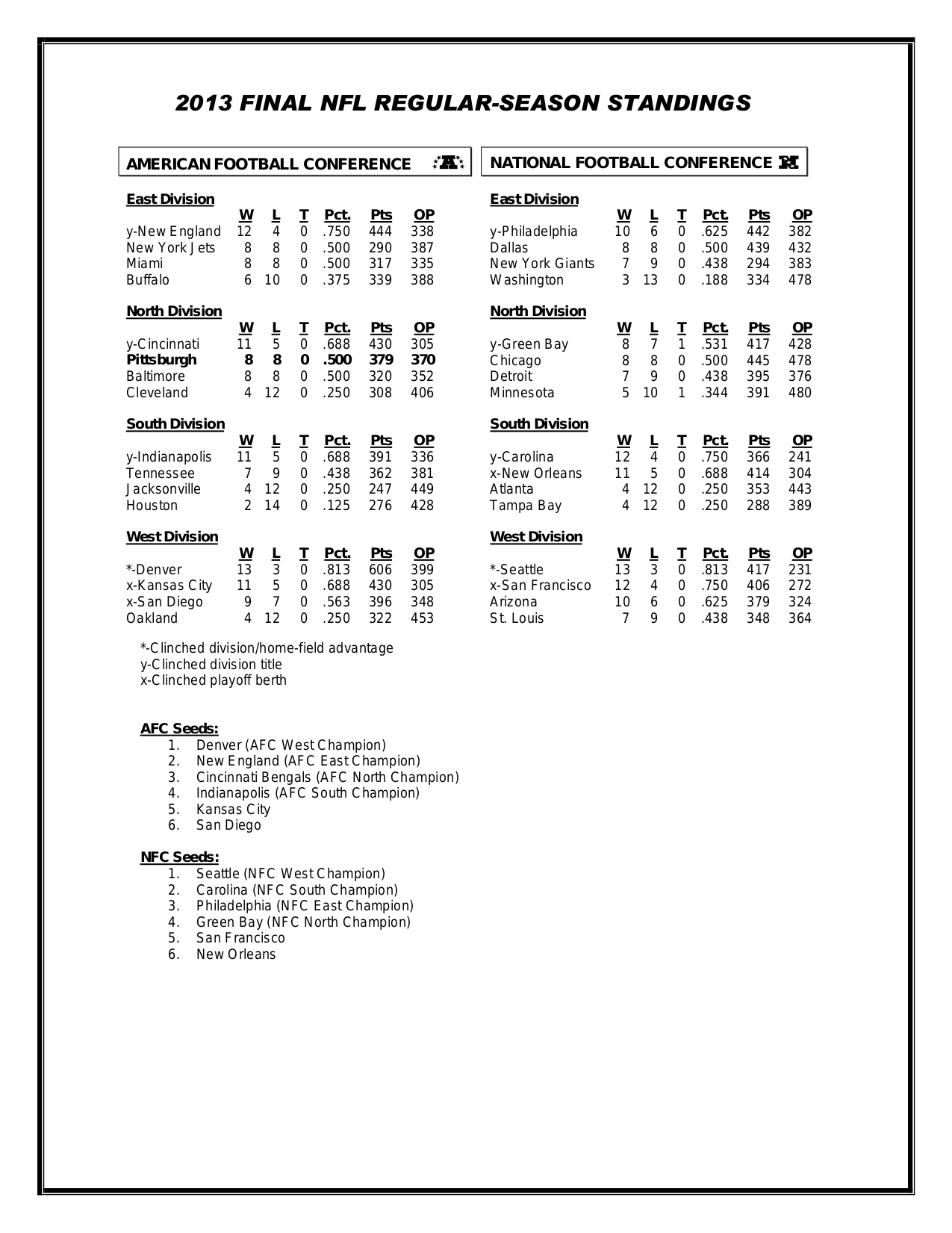 2013 FINAL NFL REGULAR-SEASON STANDINGS

AMERICAN FOOTBALL CONFERENCE

East Division

| | W | L | T | Pct. | Pts | OP |
|---|---|---|---|---|---|---|
| y-New England | 12 | 4 | 0 | .750 | 444 | 338 |
| New York Jets | 8 | 8 | 0 | .500 | 290 | 387 |
| Miami | 8 | 8 | 0 | .500 | 317 | 335 |
| Buffalo | 6 | 10 | 0 | .375 | 339 | 388 |

North Division

| | W | L | T | Pct. | Pts | OP |
|---|---|---|---|---|---|---|
| y-Cincinnati | 11 | 5 | 0 | .688 | 430 | 305 |
| Pittsburgh | 8 | 8 | 0 | .500 | 379 | 370 |
| Baltimore | 8 | 8 | 0 | .500 | 320 | 352 |
| Cleveland | 4 | 12 | 0 | .250 | 308 | 406 |

South Division

| | W | L | T | Pct. | Pts | OP |
|---|---|---|---|---|---|---|
| y-Indianapolis | 11 | 5 | 0 | .688 | 391 | 336 |
| Tennessee | 7 | 9 | 0 | .438 | 362 | 381 |
| Jacksonville | 4 | 12 | 0 | .250 | 247 | 449 |
| Houston | 2 | 14 | 0 | .125 | 276 | 428 |

West Division

| | W | L | T | Pct. | Pts | OP |
|---|---|---|---|---|---|---|
| *-Denver | 13 | 3 | 0 | .813 | 606 | 399 |
| x-Kansas City | 11 | 5 | 0 | .688 | 430 | 305 |
| x-San Diego | 9 | 7 | 0 | .563 | 396 | 348 |
| Oakland | 4 | 12 | 0 | .250 | 322 | 453 |

*-Clinched division/home-field advantage
y-Clinched division title
x-Clinched playoff berth

AFC Seeds:
1. Denver (AFC West Champion)
2. New England (AFC East Champion)
3. Cincinnati Bengals (AFC North Champion)
4. Indianapolis (AFC South Champion)
5. Kansas City
6. San Diego

NFC Seeds:
1. Seattle (NFC West Champion)
2. Carolina (NFC South Champion)
3. Philadelphia (NFC East Champion)
4. Green Bay (NFC North Champion)
5. San Francisco
6. New Orleans

NATIONAL FOOTBALL CONFERENCE

East Division

| | W | L | T | Pct. | Pts | OP |
|---|---|---|---|---|---|---|
| y-Philadelphia | 10 | 6 | 0 | .625 | 442 | 382 |
| Dallas | 8 | 8 | 0 | .500 | 439 | 432 |
| New York Giants | 7 | 9 | 0 | .438 | 294 | 383 |
| Washington | 3 | 13 | 0 | .188 | 334 | 478 |

North Division

| | W | L | T | Pct. | Pts | OP |
|---|---|---|---|---|---|---|
| y-Green Bay | 8 | 7 | 1 | .531 | 417 | 428 |
| Chicago | 8 | 8 | 0 | .500 | 445 | 478 |
| Detroit | 7 | 9 | 0 | .438 | 395 | 376 |
| Minnesota | 5 | 10 | 1 | .344 | 391 | 480 |

South Division

| | W | L | T | Pct. | Pts | OP |
|---|---|---|---|---|---|---|
| y-Carolina | 12 | 4 | 0 | .750 | 366 | 241 |
| x-New Orleans | 11 | 5 | 0 | .688 | 414 | 304 |
| Atlanta | 4 | 12 | 0 | .250 | 353 | 443 |
| Tampa Bay | 4 | 12 | 0 | .250 | 288 | 389 |

West Division

| | W | L | T | Pct. | Pts | OP |
|---|---|---|---|---|---|---|
| *-Seattle | 13 | 3 | 0 | .813 | 417 | 231 |
| x-San Francisco | 12 | 4 | 0 | .750 | 406 | 272 |
| Arizona | 10 | 6 | 0 | .625 | 379 | 324 |
| St. Louis | 7 | 9 | 0 | .438 | 348 | 364 |